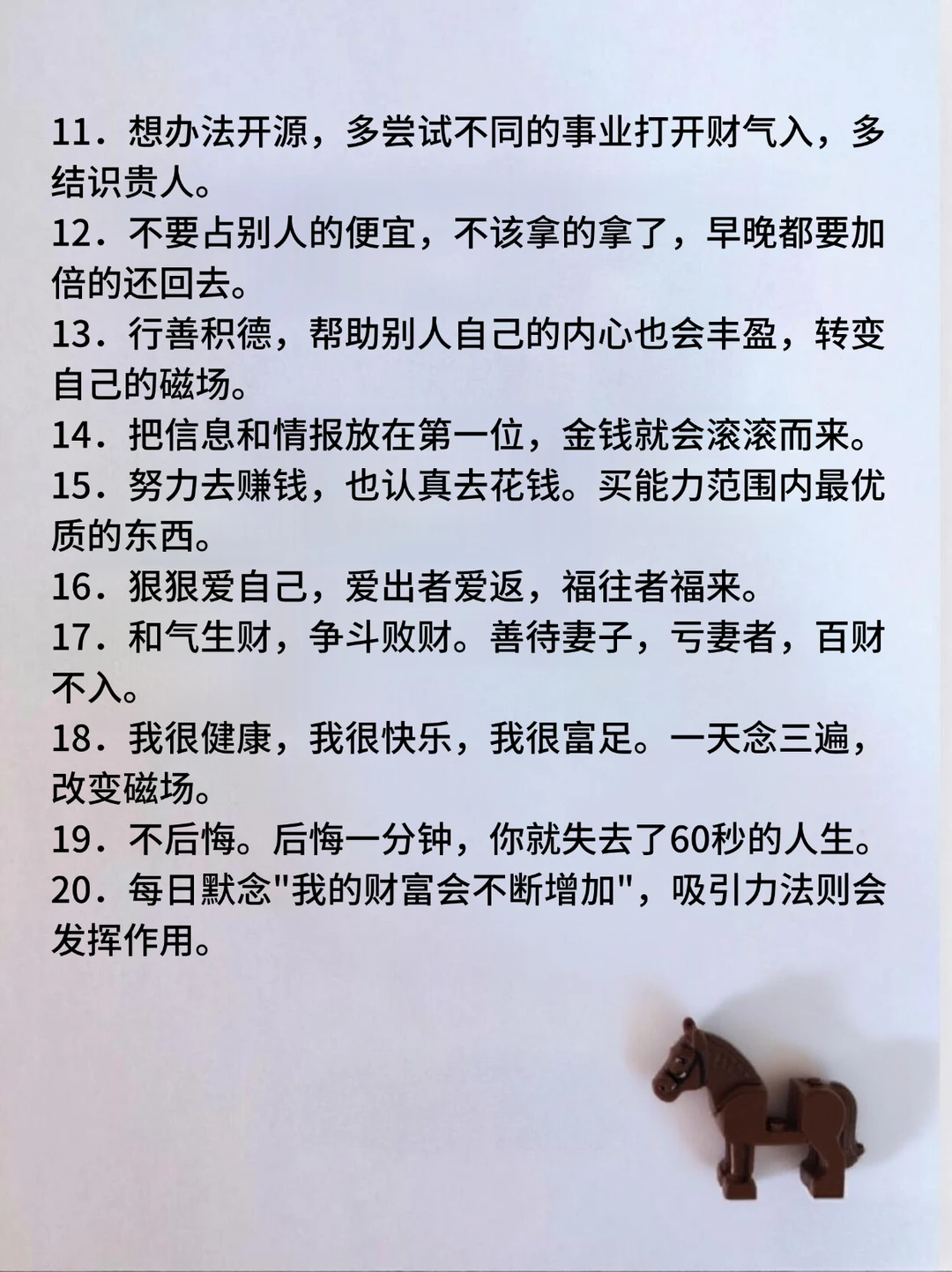 11．想办法开源，多尝试不同的事业打开财气入，多结识贵人。
12．不要占别人的便宜，不该拿的拿了，早晚都要加倍的还回去。
13．行善积德，帮助别人自己的内心也会丰盈，转变自己的磁场。
14．把信息和情报放在第一位，金钱就会滚滚而来。
15．努力去赚钱，也认真去花钱。买能力范围内最优质的东西。
16．狠狠爱自己，爱出者爱返，福往者福来。
17．和气生财，争斗败财。善待妻子，亏妻者，百财不入。
18．我很健康，我很快乐，我很富足。一天念三遍，改变磁场。
19．不后悔。后悔一分钟，你就失去了60秒的人生。
20．每日默念"我的财富会不断增加"，吸引力法则会发挥作用。